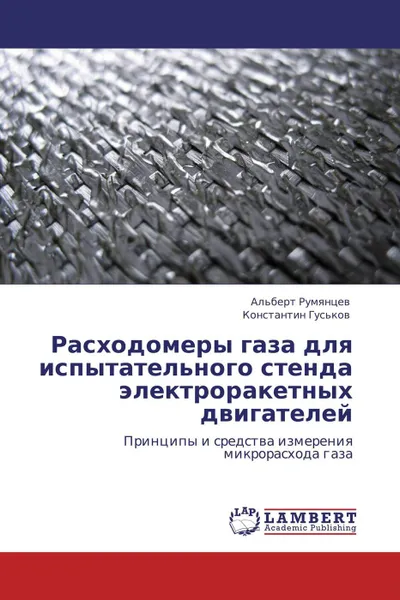 Альберт Румянцев
Константин Гуськов

Расходомеры газа для испытательного стенда электроракетных двигателей

Принципы и средства измерения микрорасхода газа

LAP
LAMBERT
Academic Publishing